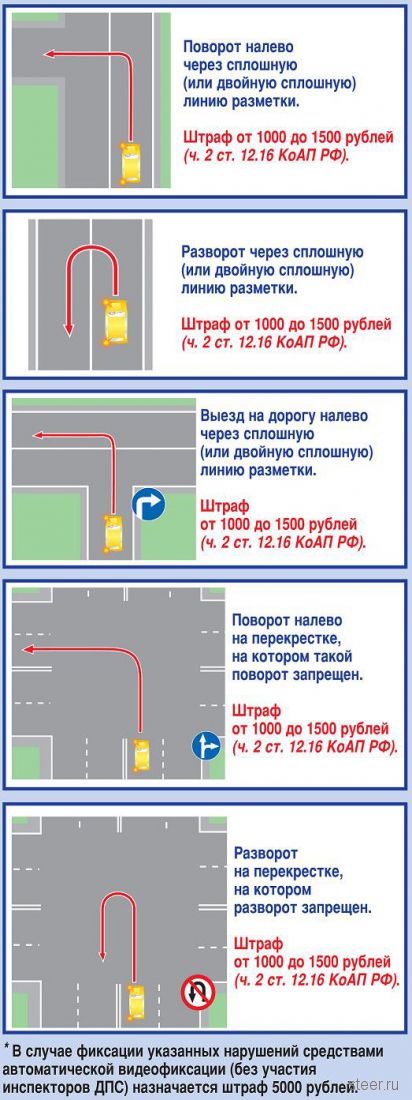 Поворот налево через сплошную (или двойную сплошную) линию разметки.

Штраф от 1000 до 1500 рублей (ч. 2 ст. 12.16 КоАП РФ).

Разворот через сплошную (или двойную сплошную) линию разметки.

Штраф от 1000 до 1500 рублей (ч. 2 ст. 12.16 КоАП РФ).

Выезд на дорогу налево через сплошную (или двойную сплошную) линию разметки.

Штраф от 1000 до 1500 рублей (ч. 2 ст. 12.16 КоАП РФ).

Поворот налево на перекрестке, на котором такой поворот запрещен.

Штраф от 1000 до 1500 рублей (ч. 2 ст. 12.16 КоАП РФ).

Разворот на перекрестке, на котором разворот запрещен.

Штраф от 1000 до 1500 рублей (ч. 2 ст. 12.16 КоАП РФ).

* В случае фиксации указанных нарушений средствами автоматической видеофиксации (без участия инспекторов ДПС) назначается штраф 5000 рублей.

steer.ru